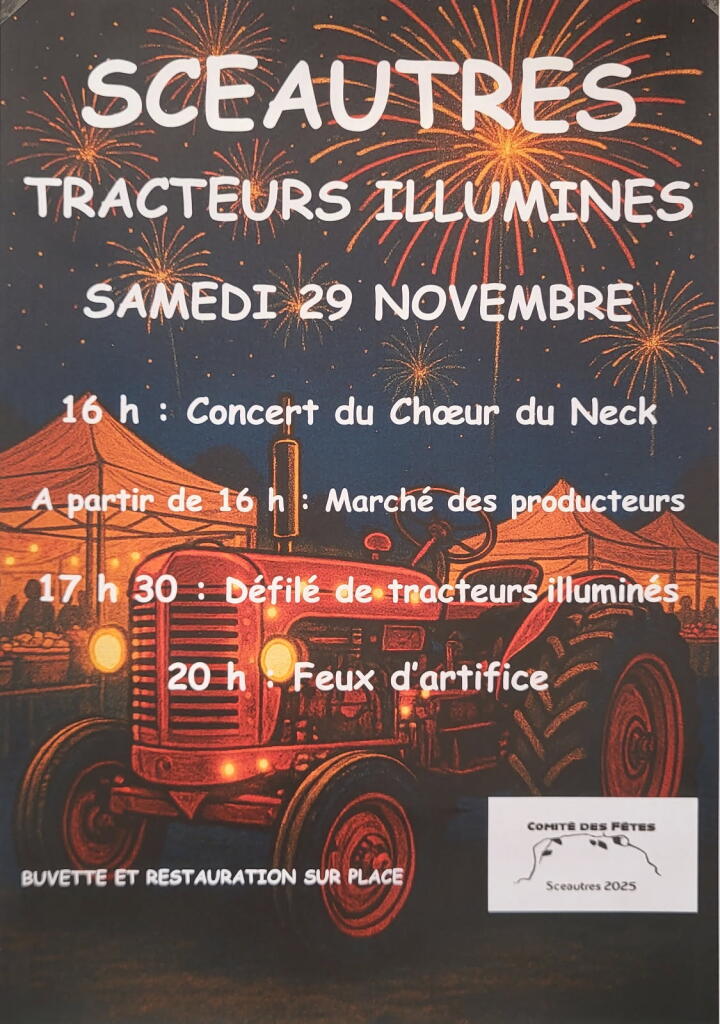 SCEAUTRES

TRACTEURS ILLUMINES

SAMEDI 29 NOVEMBRE

16 h : Concert du Chœur du Neck

A partir de 16 h : Marché des producteurs

17 h 30 : Défilé de tracteurs illuminés

20 h : Feux d'artifice

BUVETTE ET RESTAURATION SUR PLACE

COMITÉ DES FÊTES
Sceautres 2025